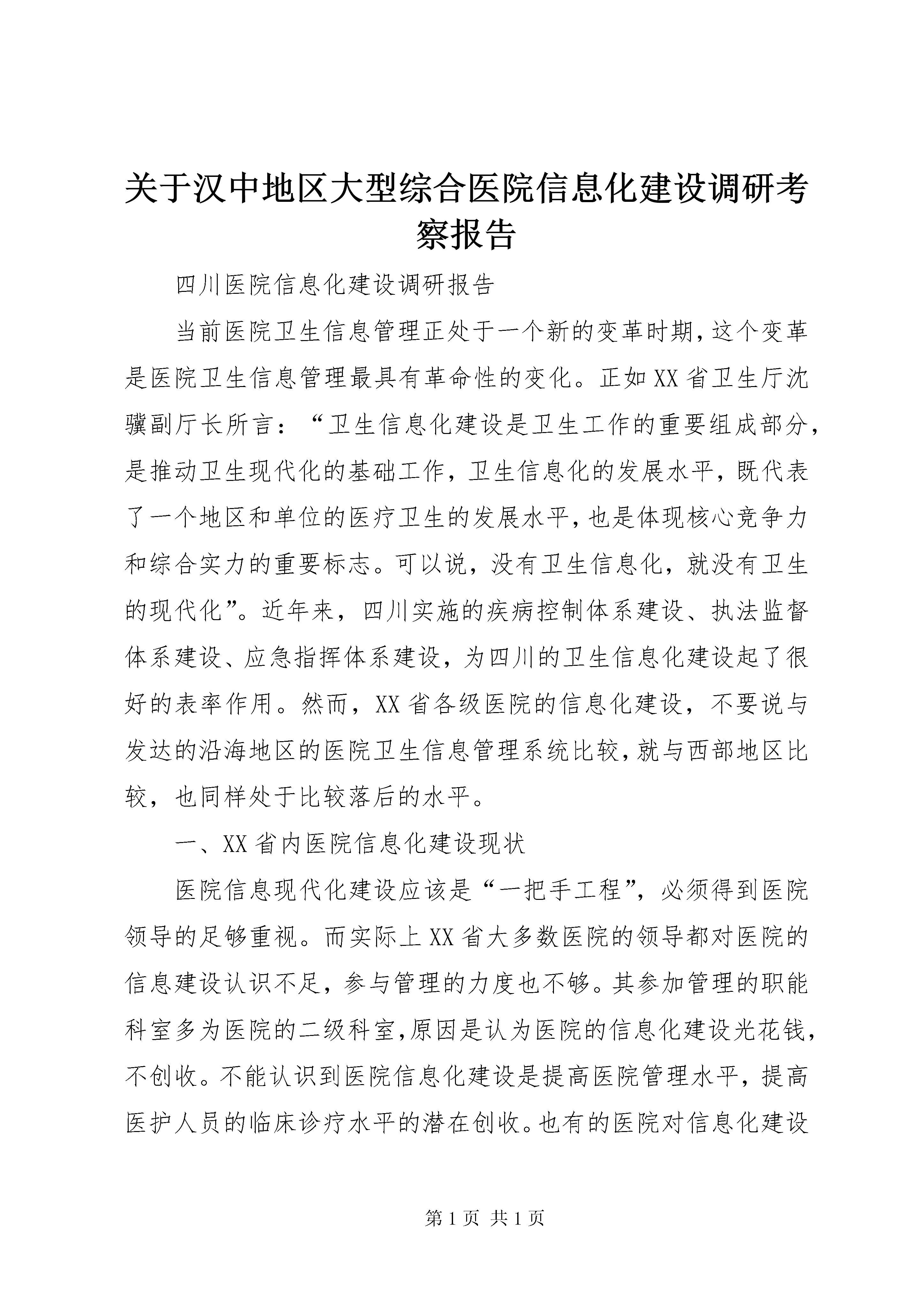 关于汉中地区大型综合医院信息化建设调研考察报告

四川医院信息化建设调研报告

当前医院卫生信息管理正处于一个新的变革时期,这个变革是医院卫生信息管理最具有革命性的变化。正如XX省卫生厅沈骥副厅长所言:“卫生信息化建设是卫生工作的重要组成部分,是推动卫生现代化的基础工作,卫生信息化的发展水平,既代表了一个地区和单位的医疗卫生的发展水平,也是体现核心竞争力和综合实力的重要标志。可以说,没有卫生信息化,就没有卫生的现代化”。近年来,四川实施的疾病控制体系建设、执法监督体系建设、应急指挥体系建设,为四川的卫生信息化建设起了很好的表率作用。然而,XX省各级医院的信息化建设,不要说与发达的沿海地区的医院卫生信息管理系统比较,就与西部地区比较,也同样处于比较落后的水平。

一、XX省内医院信息化建设现状

医院信息现代化建设应该是“一把手工程”,必须得到医院领导的足够重视。而实际上XX省大多数医院的领导都对医院的信息建设认识不足,参与管理的力度也不够。其参加管理的职能科室多为医院的二级科室,原因是认为医院的信息化建设光花钱,不创收。不能认识到医院信息化建设是提高医院管理水平,提高医护人员的临床诊疗水平的潜在创收。也有的医院对信息化建设

第1页 共1页